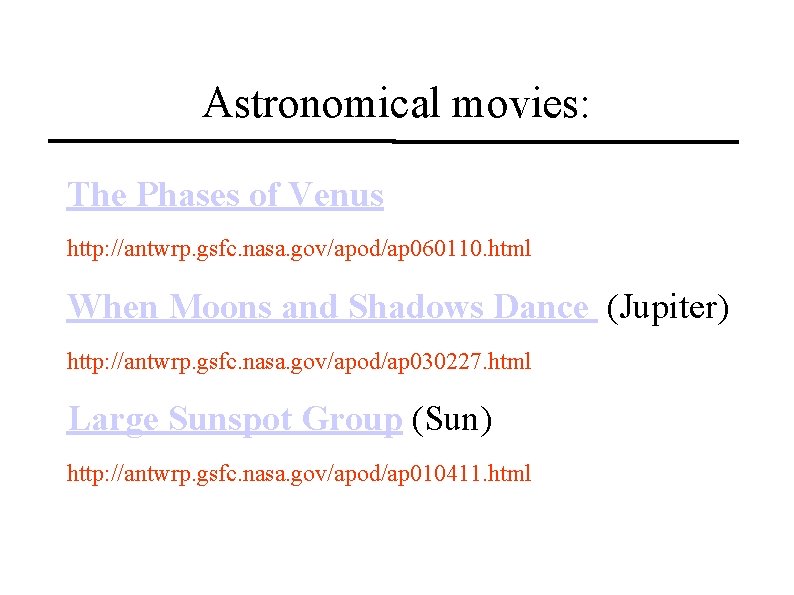 Astronomical movies:

The Phases of Venus

http://antwrp.gsfc.nasa.gov/apod/ap060110.html

When Moons and Shadows Dance (Jupiter)

http://antwrp.gsfc.nasa.gov/apod/ap030227.html

Large Sunspot Group (Sun)

http://antwrp.gsfc.nasa.gov/apod/ap010411.html